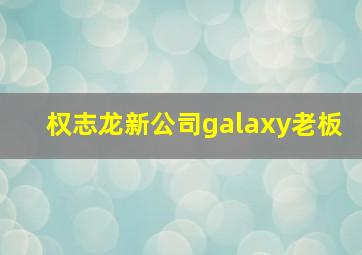 权志龙新公司galaxy老板